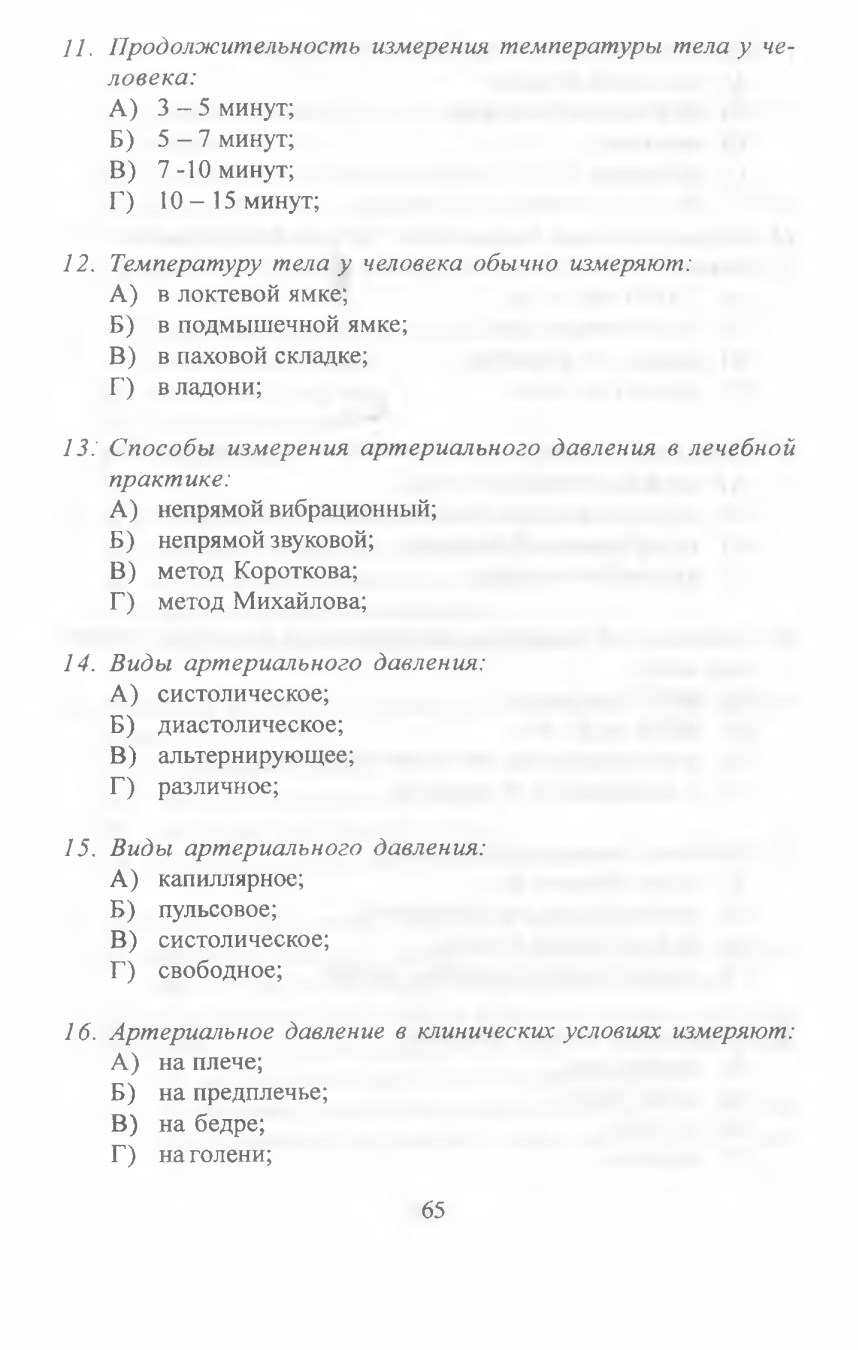 11. Продолжительность измерения температуры тела у человека:
А) 3 – 5 минут;
Б) 5 – 7 минут;
В) 7 -10 минут;
Г) 10 – 15 минут;

12. Температуру тела у человека обычно измеряют:
А) в локтевой ямке;
Б) в подмышечной ямке;
В) в паховой складке;
Г) в ладони;

13. Способы измерения артериального давления в лечебной практике:
А) непрямой вибрационный;
Б) непрямой звуковой;
В) метод Короткова;
Г) метод Михайлова;

14. Виды артериального давления:
А) систолическое;
Б) диастолическое;
В) альтернирующее;
Г) различное;

15. Виды артериального давления:
А) капиллярное;
Б) пульсовое;
В) систолическое;
Г) свободное;

16. Артериальное давление в клинических условиях измеряют:
А) на плече;
Б) на предплечье;
В) на бедре;
Г) на голени;

65